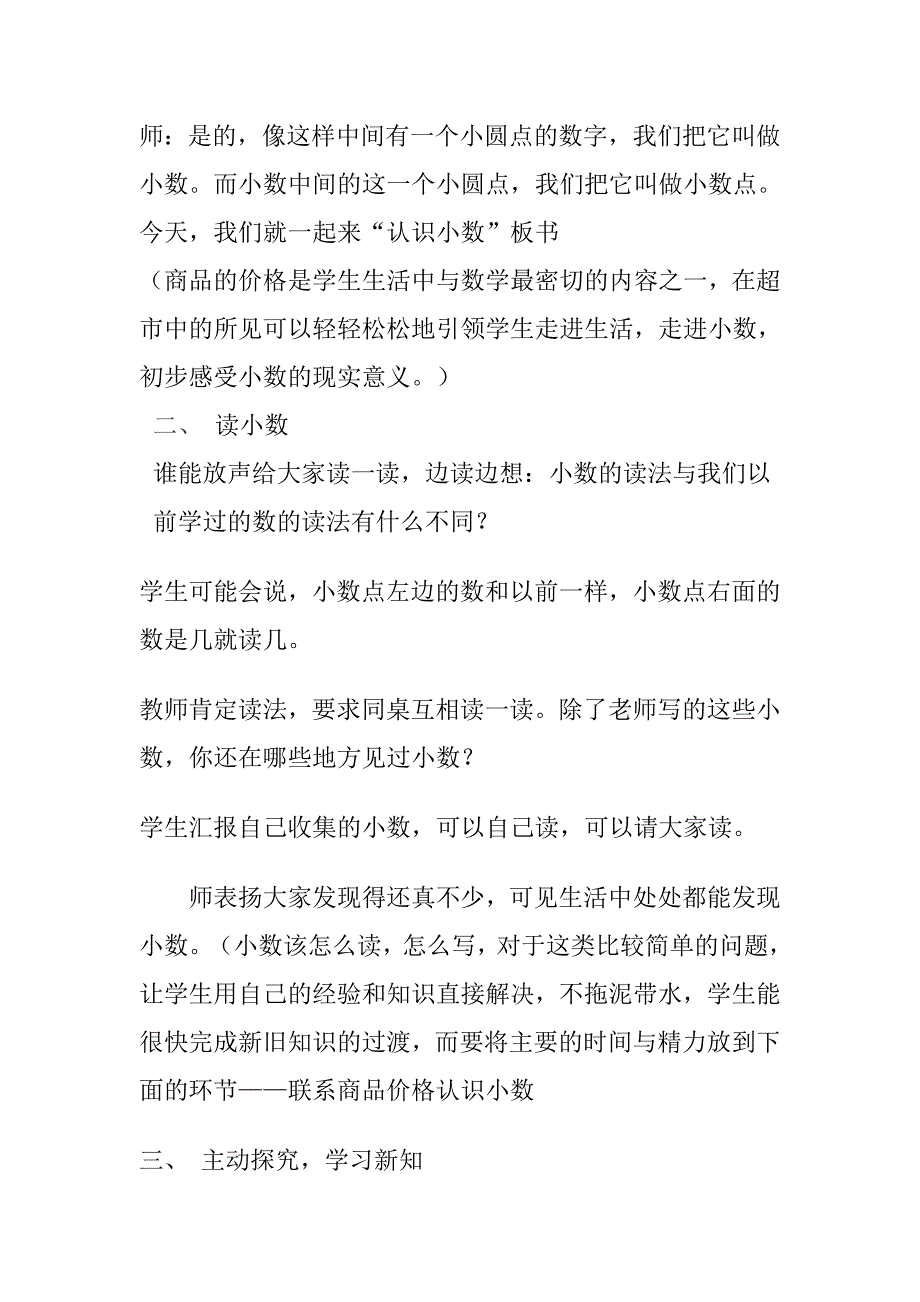 师：是的，像这样中间有一个小圆点的数字，我们把它叫做小数。而小数中间的这一个小圆点，我们把它叫做小数点。今天，我们就一起来“认识小数”板书

（商品的价格是学生生活中与数学最密切的内容之一，在超市中的所见可以轻轻松松地引领学生走进生活，走进小数，初步感受小数的现实意义。）

二、 读小数

谁能放声给大家读一读，边读边想：小数的读法与我们以前学过的数的读法有什么不同？

学生可能会说，小数点左边的数和以前一样，小数点右面的数是几就读几。

教师肯定读法，要求同桌互相读一读。除了老师写的这些小数，你还在哪些地方见过小数？

学生汇报自己收集的小数，可以自己读，可以请大家读。

师表扬大家发现得还真不少，可见生活中处处都能发现小数。（小数该怎么读，怎么写，对于这类比较简单的问题，让学生用自己的经验和知识直接解决，不拖泥带水，学生能很快完成新旧知识的过渡，而要将主要的时间与精力放到下面的环节——联系商品价格认识小数

三、 主动探究，学习新知